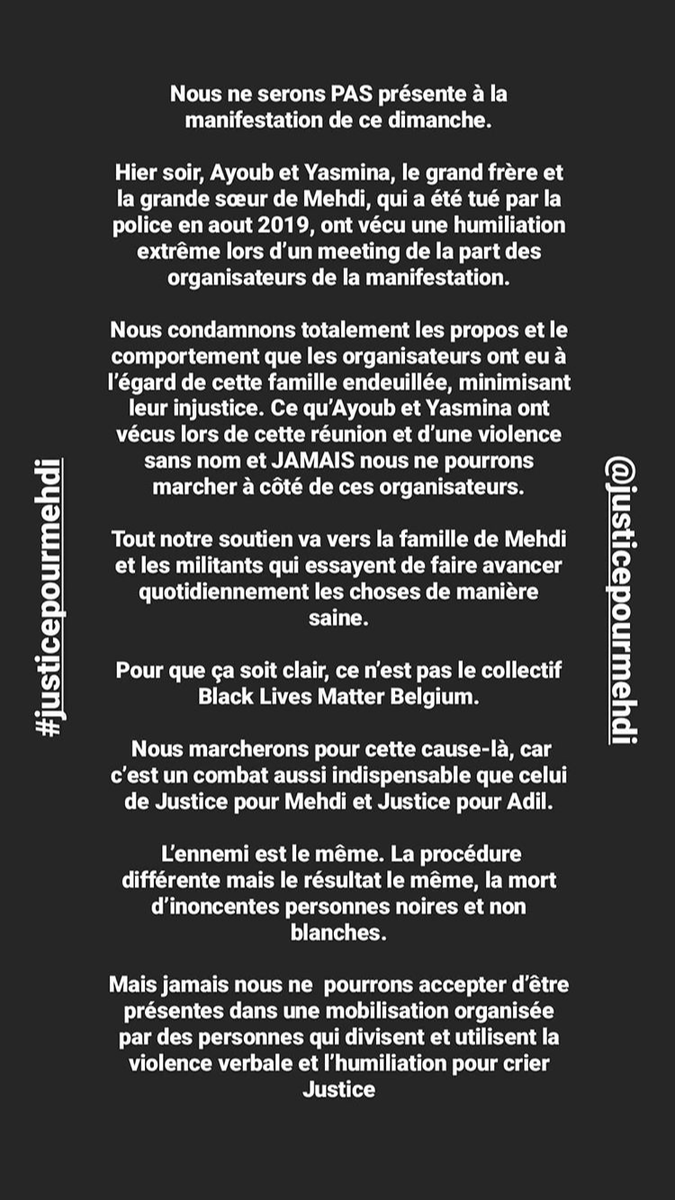 #justicepourmehdi

Nous ne serons PAS présente à la manifestation de ce dimanche.

Hier soir, Ayoub et Yasmina, le grand frère et la grande sœur de Mehdi, qui a été tué par la police en aout 2019, ont vécu une humiliation extrême lors d'un meeting de la part des organisateurs de la manifestation.

Nous condamnons totalement les propos et le comportement que les organisateurs ont eu à l'égard de cette famille endeuillée, minimisant leur injustice. Ce qu'Ayoub et Yasmina ont vécus lors de cette réunion et d'une violence sans nom et JAMAIS nous ne pourrons marcher à côté de ces organisateurs.

Tout notre soutien va vers la famille de Mehdi et les militants qui essayent de faire avancer quotidiennement les choses de manière saine.

Pour que ça soit clair, ce n'est pas le collectif Black Lives Matter Belgium.

Nous marcherons pour cette cause-là, car c'est un combat aussi indispensable que celui de Justice pour Mehdi et Justice pour Adil.

L'ennemi est le même. La procédure différente mais le résultat le même, la mort d'inoncentes personnes noires et non blanches.

Mais jamais nous ne pourrons accepter d'être présentes dans une mobilisation organisée par des personnes qui divisent et utilisent la violence verbale et l'humiliation pour crier Justice

@justicepourmehdi